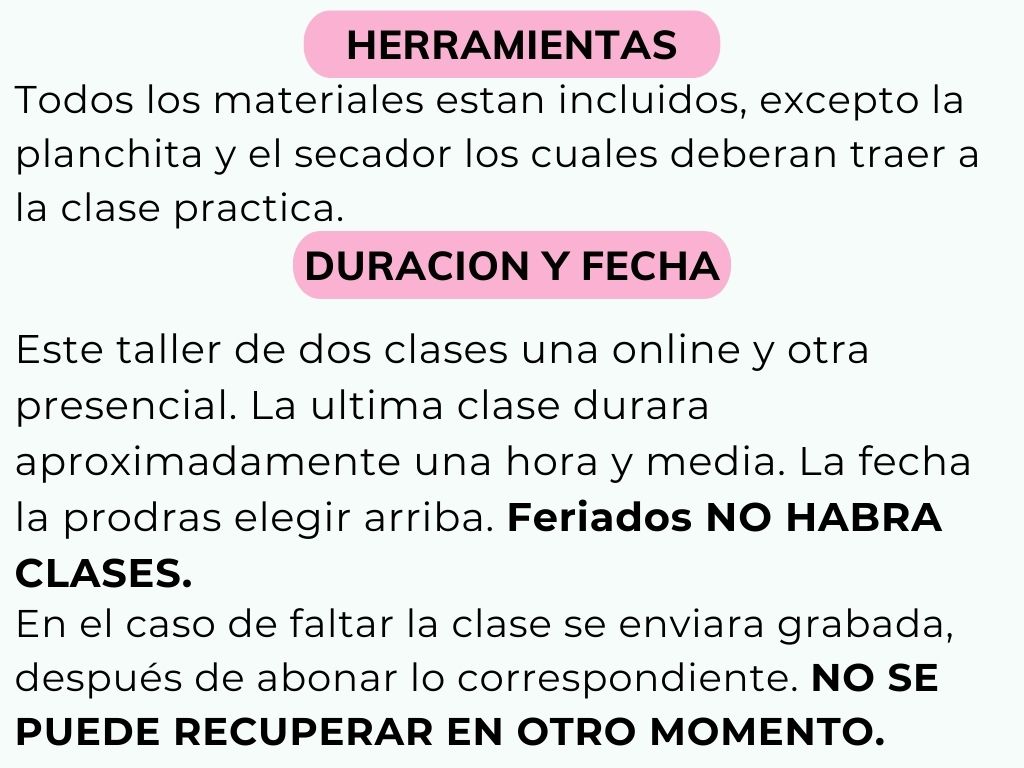 HERRAMIENTAS

Todos los materiales estan incluidos, excepto la planchita y el secador los cuales deberan traer a la clase practica.

DURACION Y FECHA

Este taller de dos clases una online y otra presencial. La ultima clase durara aproximadamente una hora y media. La fecha la prodras elegir arriba. Feriados NO HABRA CLASES.

En el caso de faltar la clase se enviara grabada, después de abonar lo correspondiente. NO SE PUEDE RECUPERAR EN OTRO MOMENTO.